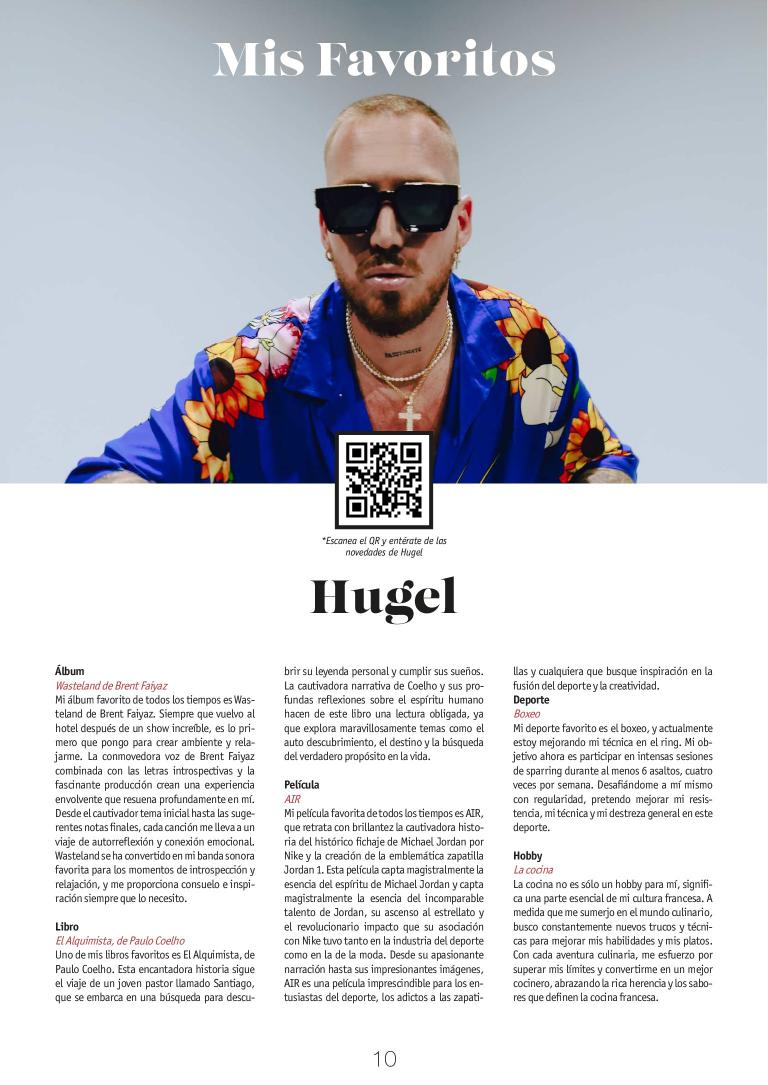 Mis Favoritos

*Escanea el QR y entérate de las novedades de Hugel

Hugel

Álbum
Wasteland de Brent Faiyaz
Mi álbum favorito de todos los tiempos es Wasteland de Brent Faiyaz. Siempre que vuelvo al hotel después de un show increíble, es lo primero que pongo para crear ambiente y relajarme. La conmovedora voz de Brent Faiyaz combinada con las letras introspectivas y la fascinante producción crean una experiencia envolvente que resuena profundamente en mí. Desde el cautivador tema inicial hasta las sugerentes notas finales, cada canción me lleva a un viaje de autorreflexión y conexión emocional. Wasteland se ha convertido en mi banda sonora favorita para los momentos de introspección y relajación, y me proporciona consuelo e inspiración siempre que lo necesito.

Libro
El Alquimista, de Paulo Coelho
Uno de mis libros favoritos es El Alquimista, de Paulo Coelho. Esta encantadora historia sigue el viaje de un joven pastor llamado Santiago, que se embarca en una búsqueda para descubrir su leyenda personal y cumplir sus sueños. La cautivadora narrativa de Coelho y sus profundas reflexiones sobre el espíritu humano hacen de este libro una lectura obligada, ya que explora maravillosamente temas como el auto descubrimiento, el destino y la búsqueda del verdadero propósito en la vida.

Película
AIR
Mi película favorita de todos los tiempos es AIR, que retrata con brillantez la cautivadora historia del histórico fichaje de Michael Jordan por Nike y la creación de la emblemática zapatilla Jordan 1. Esta película capta magistralmente la esencia del espíritu de Michael Jordan y capta magistralmente la esencia del incomparable talento de Jordan, su ascenso al estrellato y el revolucionario impacto que su asociación con Nike tuvo tanto en la industria del deporte como en la de la moda. Desde su apasionante narración hasta sus impresionantes imágenes, AIR es una película imprescindible para los entusiastas del deporte, los adictos a las zapatillas y cualquiera que busque inspiración en la fusión del deporte y la creatividad.

Deporte
Boxeo
Mi deporte favorito es el boxeo, y actualmente estoy mejorando mi técnica en el ring. Mi objetivo ahora es participar en intensas sesiones de sparring durante al menos 6 asaltos, cuatro veces por semana. Desafiándome a mí mismo con regularidad, pretendo mejorar mi resistencia, mi técnica y mi destreza general en este deporte.

Hobby
La cocina
La cocina no es sólo un hobby para mí, significa una parte esencial de mi cultura francesa. A medida que me sumerjo en el mundo culinario, busco constantemente nuevos trucos y técnicas para mejorar mis habilidades y mis platos. Con cada aventura culinaria, me esfuerzo por superar mis límites y convertirme en un mejor cocinero, abrazando la rica herencia y los sabores que definen la cocina francesa.

10